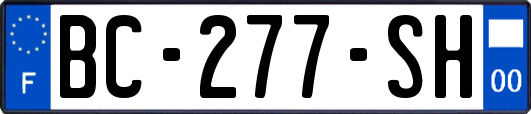 F
BC-277-SH
00